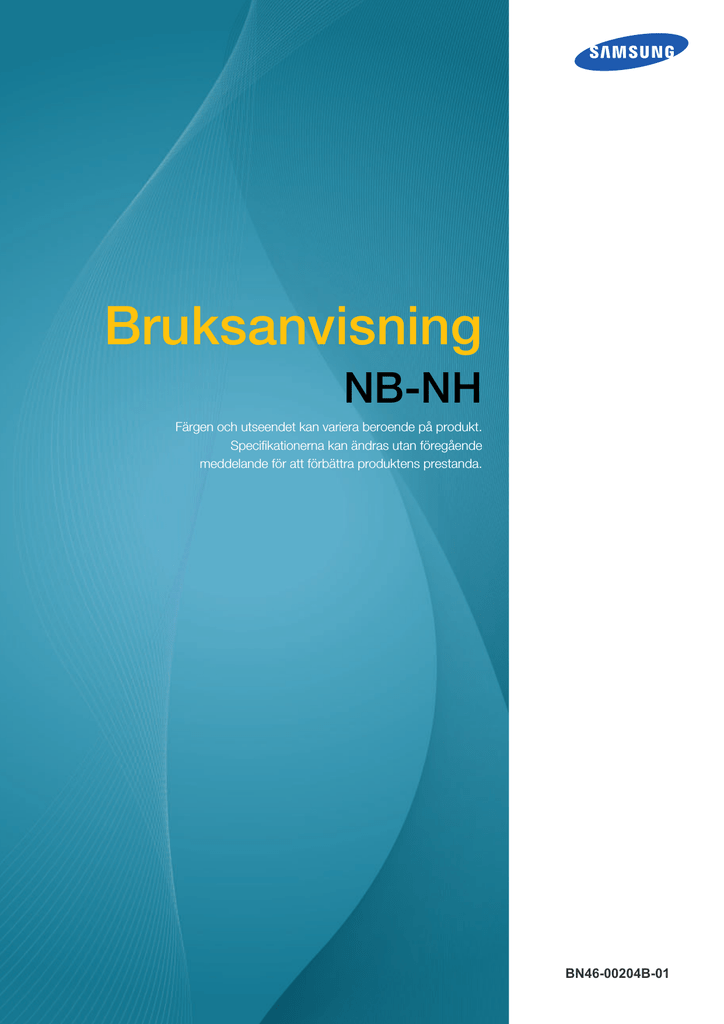 SAMSUNG

Bruksanvisning

NB-NH

Färgen och utseendet kan variera beroende på produkt. Specifikationerna kan ändras utan föregående meddelande för att förbättra produktens prestanda.

BN46-00204B-01